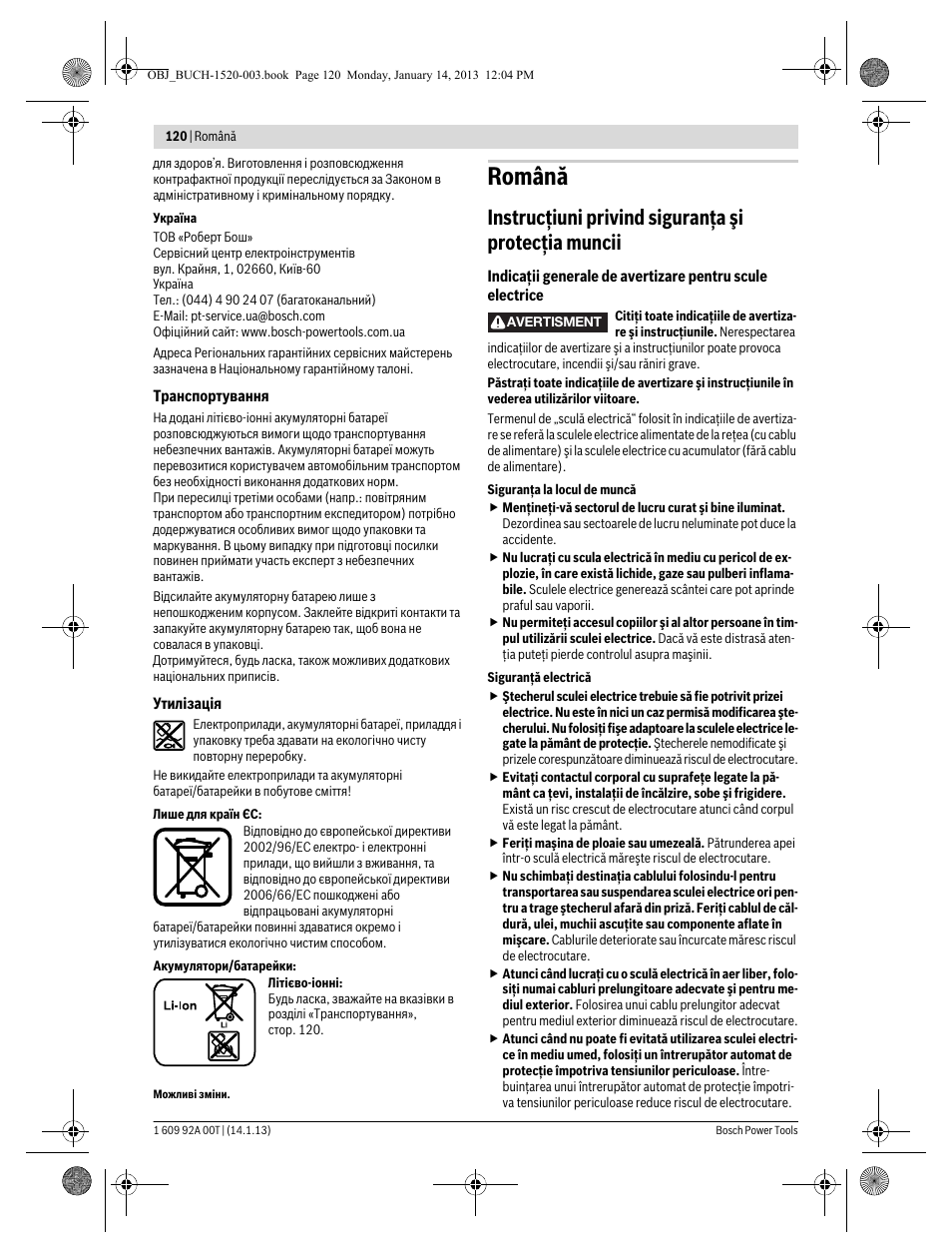 OBJ_BUCH-1520-003.book Page 120 Monday, January 14, 2013 12:04 PM

120 | Română

для здоров'я. Виготовлення і розповсюдження контрафактної продукції переслідується за Законом в адміністративному і кримінальному порядку.

Україна
ТОВ «Роберт Бош»
Сервісний центр електроінструментів
вул. Крайня, 1, 02660, Київ-60
Україна
Тел.: (044) 4 90 24 07 (багатоканальний)
E-Mail: pt-service.ua@bosch.com
Офіційний сайт: www.bosch-powertools.com.ua

Адреса Регіональних гарантійних сервісних майстерень зазначена в Національному гарантійному талоні.

Транспортування
На додані літієво-іонні акумуляторні батареї розповсюджуються вимоги щодо транспортування небезпечних вантажів. Акумуляторні батареї можуть перевозитися користувачем автомобільним транспортом без необхідності виконання додаткових норм.
При пересилці третіми особами (напр.: повітряним транспортом або транспортним експедитором) потрібно додержуватися особливих вимог щодо упаковки та маркування. В цьому випадку при підготовці посилки повинен приймати участь експерт з небезпечних вантажів.

Відсилайте акумуляторну батарею лише з непошкодженим корпусом. Заклейте відкриті контакти та запакуйте акумуляторну батарею так, щоб вона не совалася в упаковці.
Дотримуйтеся, будь ласка, також можливих додаткових національних приписів.

Утилізація
Електроприлади, акумуляторні батареї, приладдя і упаковку треба здавати на екологічно чисту повторну переробку.

Не викидайте електроприлади та акумуляторні батареї/батарейки в побутове сміття!

Лише для країн ЄС:
Відповідно до європейської директиви 2002/96/EC електро- і електронні прилади, що вийшли з вживання, та відповідно до європейської директиви 2006/66/EC пошкоджені або відпрацьовані акумуляторні батареї/батарейки повинні здаватися окремо і утилізуватися екологічно чистим способом.

Акумулятори/батарейки:
Li-Ion
Li
Літієво-іонні:
Будь ласка, зважайте на вказівки в розділі «Транспортування», стор. 120.

Можливі зміни.

Română

Instrucţiuni privind siguranţa şi protecţia muncii

Indicaţii generale de avertizare pentru scule electrice

AVERTISMENT Citiţi toate indicaţiile de avertizare şi instrucţiunile. Nerespectarea indicaţiilor de avertizare şi a instrucţiunilor poate provoca electrocutare, incendii şi/sau răniri grave.

Păstraţi toate indicaţiile de avertizare şi instrucţiunile în vederea utilizărilor viitoare.

Termenul de „sculă electrică" folosit în indicaţiile de avertizare se referă la sculele electrice alimentate de la reţea (cu cablu de alimentare) şi la sculele electrice cu acumulator (fără cablu de alimentare).

Siguranţa la locul de muncă
▶ Menţineţi-vă sectorul de lucru curat şi bine iluminat. Dezordinea sau sectoarele de lucru neluminate pot duce la accidente.
▶ Nu lucraţi cu scula electrică în mediu cu pericol de explozie, în care există lichide, gaze sau pulberi inflamabile. Sculele electrice generează scântei care pot aprinde praful sau vaporii.
▶ Nu permiteţi accesul copiilor şi al altor persoane în timpul utilizării sculei electrice. Dacă vă este distrasă atenţia puteţi pierde controlul asupra maşinii.

Siguranţă electrică
▶ Ştecherul sculei electrice trebuie să fie potrivit prizei electrice. Nu este în nici un caz permisă modificarea ştecherului. Nu folosiţi fişe adaptoare la sculele electrice legate la pământ de protecţie. Ştecherele nemodificate şi prizele corespunzătoare diminuează riscul de electrocutare.
▶ Evitaţi contactul corporal cu suprafeţe legate la pământ ca ţevi, instalaţii de încălzire, sobe şi frigidere. Există un risc crescut de electrocutare atunci când corpul vă este legat la pământ.
▶ Feriţi maşina de ploaie sau umezeală. Pătrunderea apei într-o sculă electrică măreşte riscul de electrocutare.
▶ Nu schimbaţi destinaţia cablului folosindu-l pentru transportarea sau suspendarea sculei electrice ori pentru a trage ştecherul afară din priză. Feriţi cablul de căldură, ulei, muchii ascuţite sau componente aflate în mişcare. Cablurile deteriorate sau încurcate măresc riscul de electrocutare.
▶ Atunci când lucraţi cu o sculă electrică în aer liber, folosiţi numai cabluri prelungitoare adecvate şi pentru mediul exterior. Folosirea unui cablu prelungitor adecvat pentru mediul exterior diminuează riscul de electrocutare.
▶ Atunci când nu poate fi evitată utilizarea sculei electrice în mediu umed, folosiţi un întrerupător automat de protecţie împotriva tensiunilor periculoase. Întrebuinţarea unui întrerupător automat de protecţie împotriva tensiunilor periculoase reduce riscul de electrocutare.

1 609 92A 00T | (14.1.13)
Bosch Power Tools